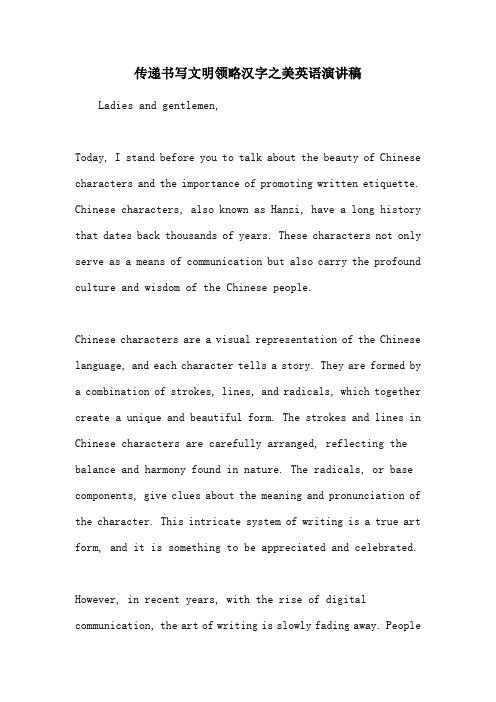 传递书写文明领略汉字之美英语演讲稿

Ladies and gentlemen,

Today, I stand before you to talk about the beauty of Chinese characters and the importance of promoting written etiquette. Chinese characters, also known as Hanzi, have a long history that dates back thousands of years. These characters not only serve as a means of communication but also carry the profound culture and wisdom of the Chinese people.

Chinese characters are a visual representation of the Chinese language, and each character tells a story. They are formed by a combination of strokes, lines, and radicals, which together create a unique and beautiful form. The strokes and lines in Chinese characters are carefully arranged, reflecting the balance and harmony found in nature. The radicals, or base components, give clues about the meaning and pronunciation of the character. This intricate system of writing is a true art form, and it is something to be appreciated and celebrated.

However, in recent years, with the rise of digital communication, the art of writing is slowly fading away. People